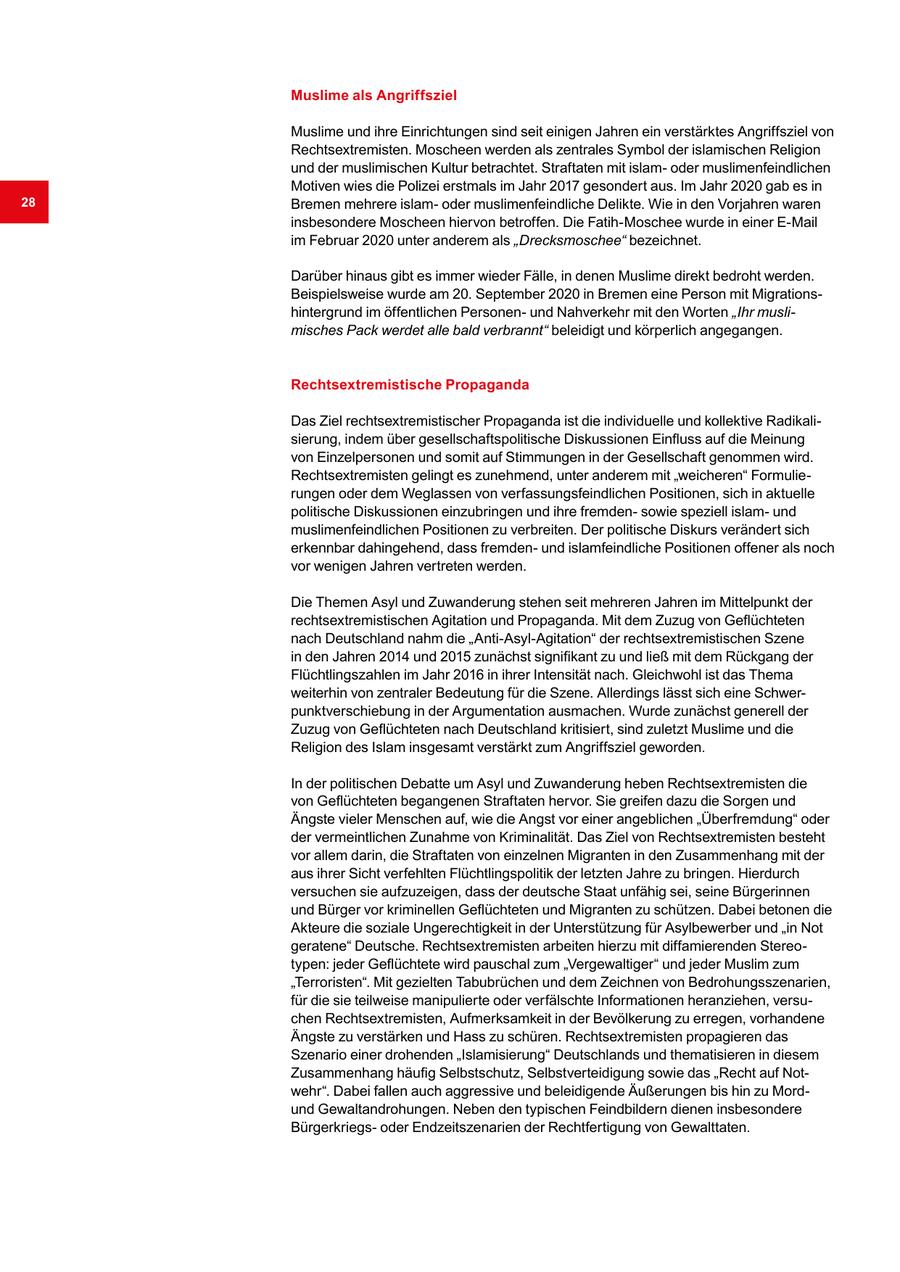 28

Muslime als Angriffsziel

Muslime und ihre Einrichtungen sind seit einigen Jahren ein verstärktes Angriffsziel von Rechtsextremisten. Moscheen werden als zentrales Symbol der islamischen Religion und der muslimischen Kultur betrachtet. Straftaten mit islam- oder muslimenfeindlichen Motiven wies die Polizei erstmals im Jahr 2017 gesondert aus. Im Jahr 2020 gab es in Bremen mehrere islam- oder muslimenfeindliche Delikte. Wie in den Vorjahren waren insbesondere Moscheen hiervon betroffen. Die Fatih-Moschee wurde in einer E-Mail im Februar 2020 unter anderem als „Drecksmoschee“ bezeichnet.

Darüber hinaus gibt es immer wieder Fälle, in denen Muslime direkt bedroht werden. Beispielsweise wurde am 20. September 2020 in Bremen eine Person mit Migrationshintergrund im öffentlichen Personen- und Nahverkehr mit den Worten „Ihr muslimisches Pack werdet alle bald verbrannt“ beleidigt und körperlich angegangen.

Rechtsextremistische Propaganda

Das Ziel rechtsextremistischer Propaganda ist die individuelle und kollektive Radikalisierung, indem über gesellschaftspolitische Diskussionen Einfluss auf die Meinung von Einzelpersonen und somit auf Stimmungen in der Gesellschaft genommen wird. Rechtsextremisten gelingt es zunehmend, unter anderem mit „weicheren“ Formulierungen oder dem Weglassen von verfassungsfeindlichen Positionen, sich in aktuelle politische Diskussionen einzubringen und ihre fremden- sowie speziell islam- und muslimenfeindlichen Positionen zu verbreiten. Der politische Diskurs verändert sich erkennbar dahingehend, dass fremden- und islamfeindliche Positionen offener als noch vor wenigen Jahren vertreten werden.

Die Themen Asyl und Zuwanderung stehen seit mehreren Jahren im Mittelpunkt der rechtsextremistischen Agitation und Propaganda. Mit dem Zuzug von Geflüchteten nach Deutschland nahm die „Anti-Asyl-Agitation“ der rechtsextremistischen Szene in den Jahren 2014 und 2015 zunächst signifikant zu und ließ mit dem Rückgang der Flüchtlingszahlen im Jahr 2016 in ihrer Intensität nach. Gleichwohl ist das Thema weiterhin von zentraler Bedeutung für die Szene. Allerdings lässt sich eine Schwerpunktverschiebung in der Argumentation ausmachen. Wurde zunächst generell der Zuzug von Geflüchteten nach Deutschland kritisiert, sind zuletzt Muslime und die Religion des Islam insgesamt verstärkt zum Angriffsziel geworden.

In der politischen Debatte um Asyl und Zuwanderung heben Rechtsextremisten die von Geflüchteten begangenen Straftaten hervor. Sie greifen dazu die Sorgen und Ängste vieler Menschen auf, wie die Angst vor einer angeblichen „Überfremdung“ oder der vermeintlichen Zunahme von Kriminalität. Das Ziel von Rechtsextremisten besteht vor allem darin, die Straftaten von einzelnen Migranten in den Zusammenhang mit der aus ihrer Sicht verfehlten Flüchtlingspolitik der letzten Jahre zu bringen. Hierdurch versuchen sie aufzuzeigen, dass der deutsche Staat unfähig sei, seine Bürgerinnen und Bürger vor kriminellen Geflüchteten und Migranten zu schützen. Dabei betonen die Akteure die soziale Ungerechtigkeit in der Unterstützung für Asylbewerber und „in Not geratene“ Deutsche. Rechtsextremisten arbeiten hierzu mit diffamierenden Stereotypen: jeder Geflüchtete wird pauschal zum „Vergewaltiger“ und jeder Muslim zum „Terroristen“. Mit gezielten Tabubrüchen und dem Zeichnen von Bedrohungsszenarien, für die sie teilweise manipulierte oder verfälschte Informationen heranziehen, versuchen Rechtsextremisten, Aufmerksamkeit in der Bevölkerung zu erregen, vorhandene Ängste zu verstärken und Hass zu schüren. Rechtsextremisten propagieren das Szenario einer drohenden „Islamisierung“ Deutschlands und thematisieren in diesem Zusammenhang häufig Selbstschutz, Selbstverteidigung sowie das „Recht auf Notwehr“. Dabei fallen auch aggressive und beleidigende Äußerungen bis hin zu Mord- und Gewaltandrohungen. Neben den typischen Feindbildern dienen insbesondere Bürgerkriegs- oder Endzeitszenarien der Rechtfertigung von Gewalttaten.